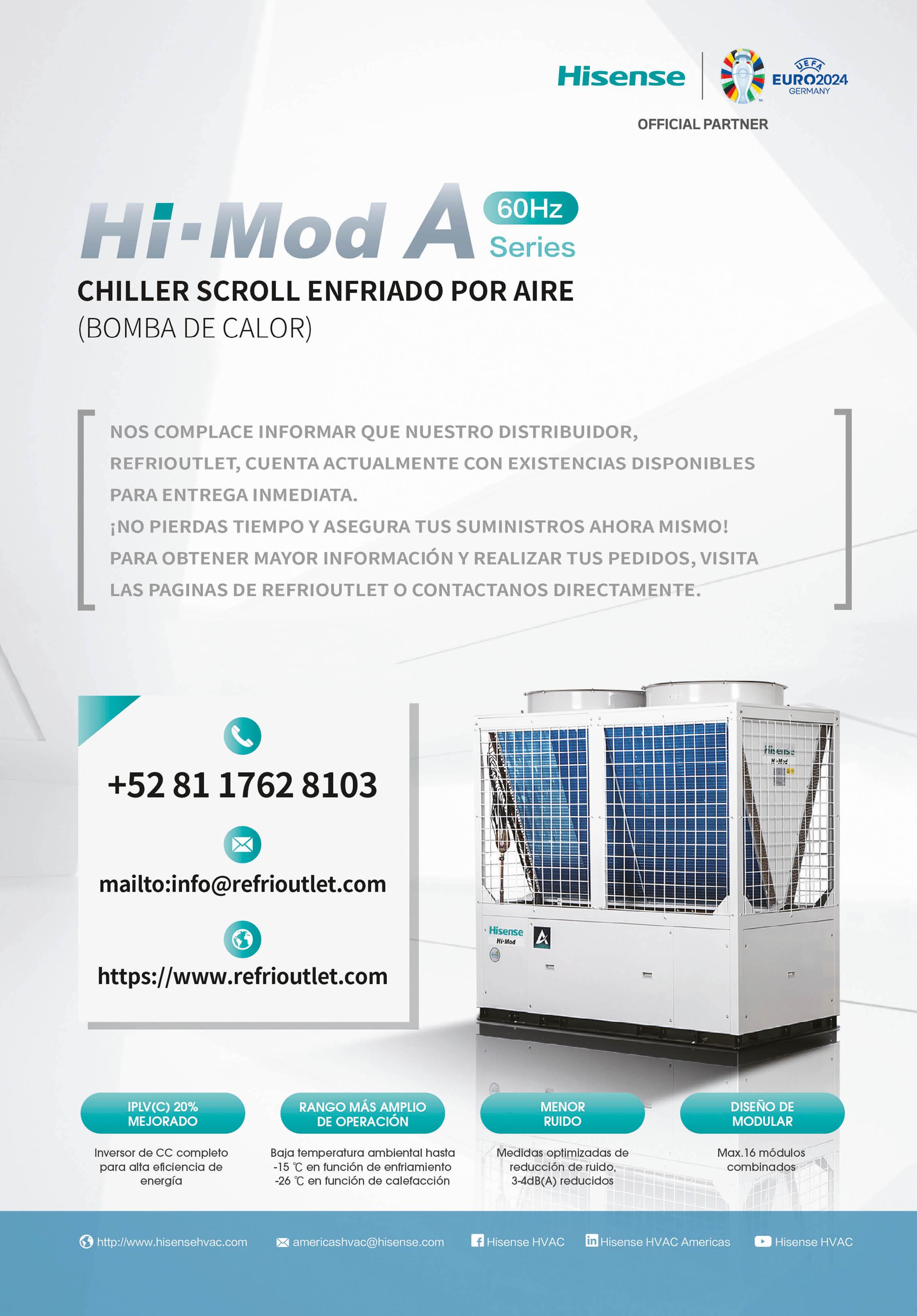 Hisense

UEFA EURO2024 GERMANY

OFFICIAL PARTNER

Hi-Mod A 60Hz Series

CHILLER SCROLL ENFRIADO POR AIRE
(BOMBA DE CALOR)

NOS COMPLACE INFORMAR QUE NUESTRO DISTRIBUIDOR, REFRIOUTLET, CUENTA ACTUALMENTE CON EXISTENCIAS DISPONIBLES PARA ENTREGA INMEDIATA.
¡NO PIERDAS TIEMPO Y ASEGURA TUS SUMINISTROS AHORA MISMO!
PARA OBTENER MAYOR INFORMACIÓN Y REALIZAR TUS PEDIDOS, VISITA LAS PAGINAS DE REFRIOUTLET O CONTACTANOS DIRECTAMENTE.

+52 81 1762 8103

mailto:info@refrioutlet.com

https://www.refrioutlet.com

Hisense
Hi-Mod

Hisense
Hi-Mod

IPLV(C) 20%
MEJORADO

Inversor de CC completo para alta eficiencia de energía

RANGO MÁS AMPLIO
DE OPERACIÓN

Baja temperatura ambiental hasta -15 ℃ en función de enfriamiento -26 ℃ en función de calefacción

MENOR
RUIDO

Medidas optimizadas de reducción de ruido, 3-4dB(A) reducidos

DISEÑO DE
MODULAR

Max.16 módulos combinados

http://www.hisensehvac.com
americashvac@hisense.com
Hisense HVAC
Hisense HVAC Americas
Hisense HVAC